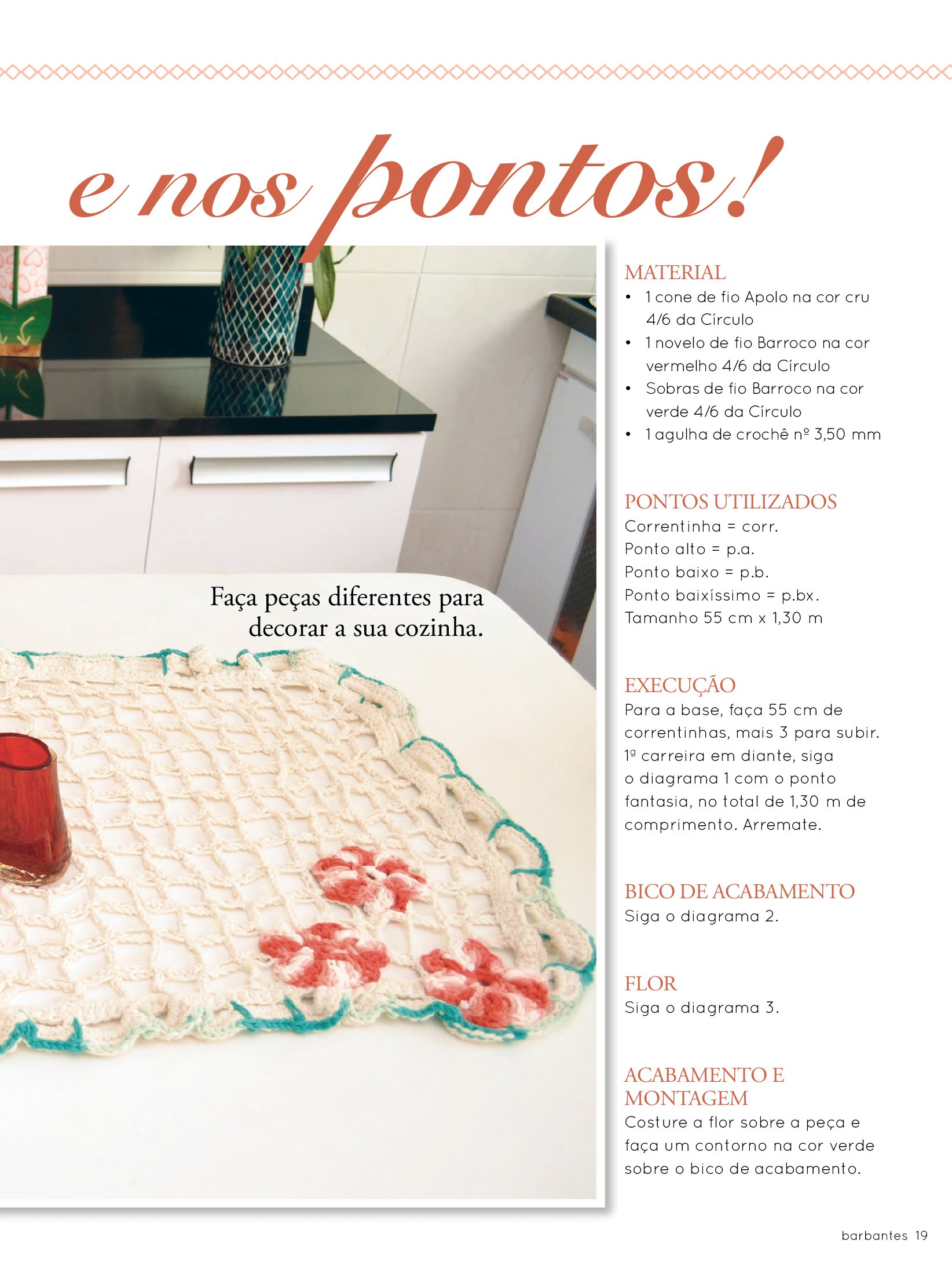 e nos pontos!

Faça peças diferentes para decorar a sua cozinha.

MATERIAL
• 1 cone de fio Apolo na cor cru 4/6 da Círculo
• 1 novelo de fio Barroco na cor vermelho 4/6 da Círculo
• Sobras de fio Barroco na cor verde 4/6 da Círculo
• 1 agulha de crochê nº 3,50 mm

PONTOS UTILIZADOS
Correntinha = corr.
Ponto alto = p.a.
Ponto baixo = p.b.
Ponto baixíssimo = p.bx.
Tamanho 55 cm x 1,30 m

EXECUÇÃO
Para a base, faça 55 cm de correntinhas, mais 3 para subir. 1ª carreira em diante, siga o diagrama 1 com o ponto fantasia, no total de 1,30 m de comprimento. Arremate.

BICO DE ACABAMENTO
Siga o diagrama 2.

FLOR
Siga o diagrama 3.

ACABAMENTO E MONTAGEM
Costure a flor sobre a peça e faça um contorno na cor verde sobre o bico de acabamento.

barbantes 19